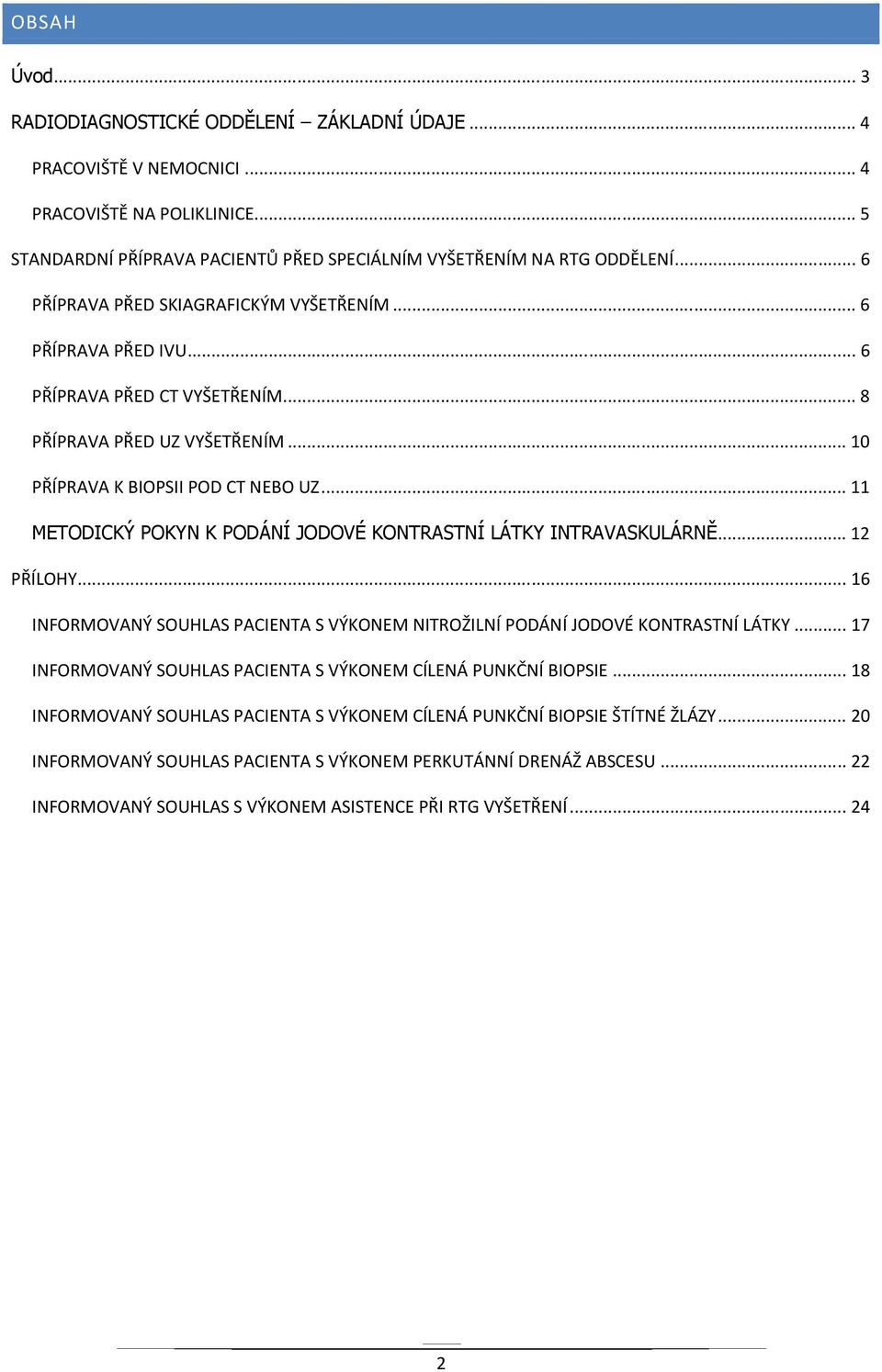 OBSAH

Úvod ... 3

RADIODIAGNOSTICKÉ ODDĚLENÍ – ZÁKLADNÍ ÚDAJE ... 4

PRACOVIŠTĚ V NEMOCNICI ... 4

PRACOVIŠTĚ NA POLIKLINICE ... 5

STANDARDNÍ PŘÍPRAVA PACIENTŮ PŘED SPECIÁLNÍM VYŠETŘENÍM NA RTG ODDĚLENÍ ... 6

PŘÍPRAVA PŘED SKIAGRAFICKÝM VYŠETŘENÍM ... 6

PŘÍPRAVA PŘED IVU ... 6

PŘÍPRAVA PŘED CT VYŠETŘENÍM ... 8

PŘÍPRAVA PŘED UZ VYŠETŘENÍM ... 10

PŘÍPRAVA K BIOPSII POD CT NEBO UZ ... 11

METODICKÝ POKYN K PODÁNÍ JODOVÉ KONTRASTNÍ LÁTKY INTRAVASKULÁRNĚ ... 12

PŘÍLOHY ... 16

INFORMOVANÝ SOUHLAS PACIENTA S VÝKONEM NITROŽILNÍ PODÁNÍ JODOVÉ KONTRASTNÍ LÁTKY ... 17

INFORMOVANÝ SOUHLAS PACIENTA S VÝKONEM CÍLENÁ PUNKČNÍ BIOPSIE ... 18

INFORMOVANÝ SOUHLAS PACIENTA S VÝKONEM CÍLENÁ PUNKČNÍ BIOPSIE ŠTÍTNÉ ŽLÁZY ... 20

INFORMOVANÝ SOUHLAS PACIENTA S VÝKONEM PERKUTÁNNÍ DRENÁŽ ABSCESU ... 22

INFORMOVANÝ SOUHLAS S VÝKONEM ASISTENCE PŘI RTG VYŠETŘENÍ ... 24

2